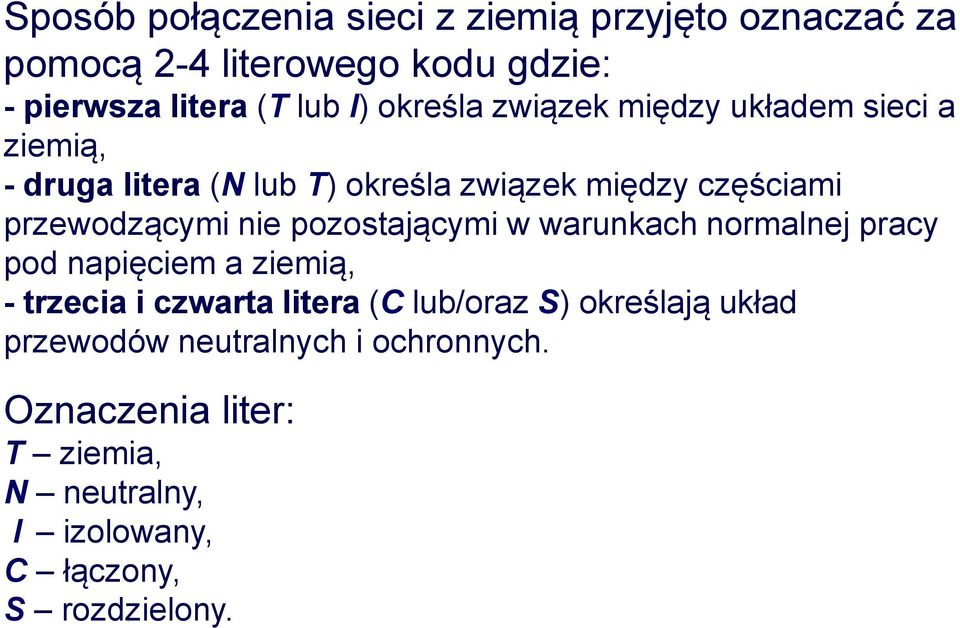 Sposób połączenia sieci z ziemią przyjęto oznaczać za pomocą 2-4 literowego kodu gdzie:
- pierwsza litera (T lub I) określa związek między układem sieci a ziemią,
- druga litera (N lub T) określa związek między częściami przewodzącymi nie pozostającymi w warunkach normalnej pracy pod napięciem a ziemią,
- trzecia i czwarta litera (C lub/oraz S) określają układ przewodów neutralnych i ochronnych.

Oznaczenia liter:
T – ziemia,
N – neutralny,
I – izolowany,
C – łączony,
S – rozdzielony.